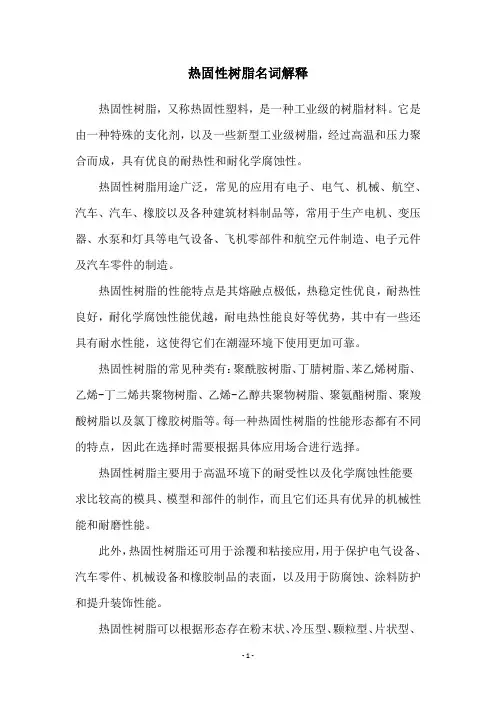 热固性树脂名词解释

热固性树脂，又称热固性塑料，是一种工业级的树脂材料。它是由一种特殊的支化剂，以及一些新型工业级树脂，经过高温和压力聚合而成，具有优良的耐热性和耐化学腐蚀性。

热固性树脂用途广泛，常见的应用有电子、电气、机械、航空、汽车、汽车、橡胶以及各种建筑材料制品等，常用于生产电机、变压器、水泵和灯具等电气设备、飞机零部件和航空元件制造、电子元件及汽车零件的制造。

热固性树脂的性能特点是其熔融点极低，热稳定性优良，耐热性良好，耐化学腐蚀性能优越，耐电热性能良好等优势，其中有一些还具有耐水性能，这使得它们在潮湿环境下使用更加可靠。

热固性树脂的常见种类有：聚酰胺树脂、丁腈树脂、苯乙烯树脂、乙烯-丁二烯共聚物树脂、乙烯-乙醇共聚物树脂、聚氨酯树脂、聚羧酸树脂以及氯丁橡胶树脂等。每一种热固性树脂的性能形态都有不同的特点，因此在选择时需要根据具体应用场合进行选择。

热固性树脂主要用于高温环境下的耐受性以及化学腐蚀性能要求比较高的模具、模型和部件的制作，而且它们还具有优异的机械性能和耐磨性能。

此外，热固性树脂还可用于涂覆和粘接应用，用于保护电气设备、汽车零件、机械设备和橡胶制品的表面，以及用于防腐蚀、涂料防护和提升装饰性能。

热固性树脂可以根据形态存在粉末状、冷压型、颗粒型、片状型、

- 1 -